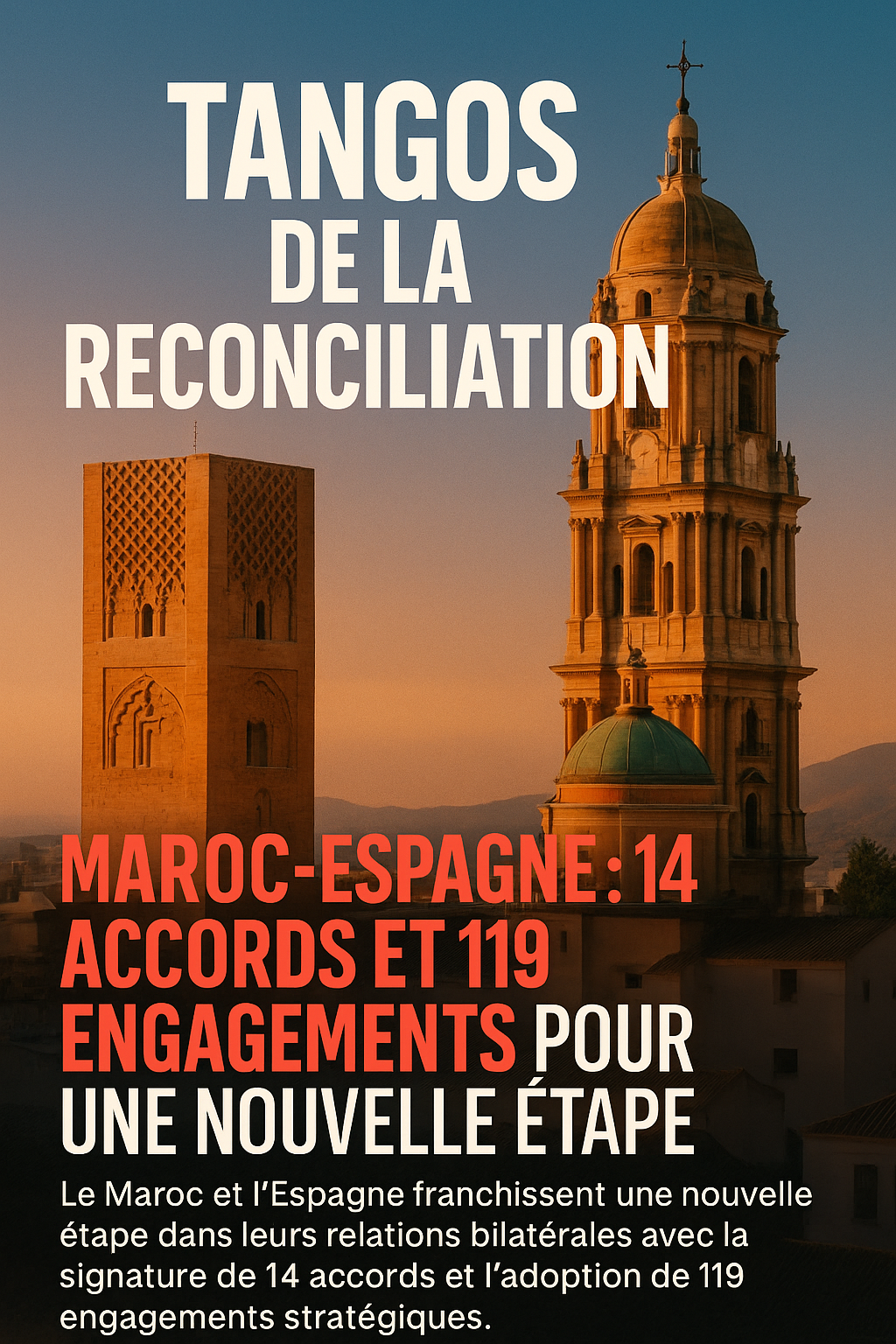 TANGOS
DE LA
RECONCILIATION

MAROC-ESPAGNE : 14 ACCORDS ET 119 ENGAGEMENTS POUR UNE NOUVELLE ÉTAPE

Le Maroc et l'Espagne franchissent une nouvelle étape dans leurs relations bilatérales avec la signature de 14 accords et l'adoption de 119 engagements stratégiques.